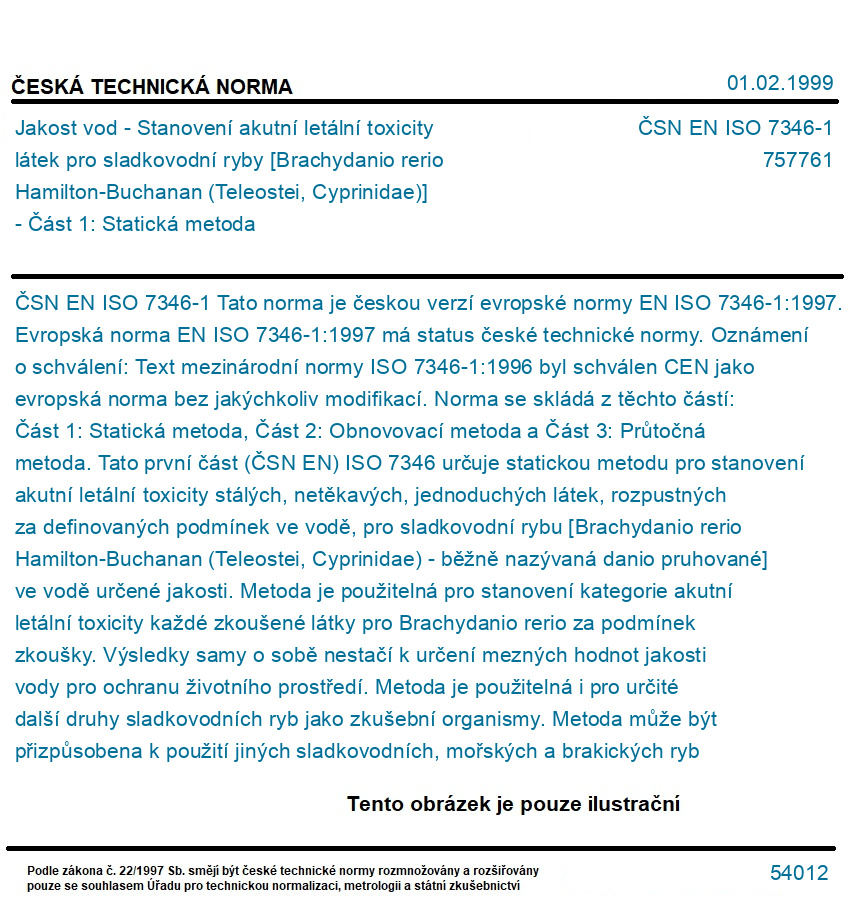 ČESKÁ TECHNICKÁ NORMA

01.02.1999

Jakost vod - Stanovení akutní letální toxicity látek pro sladkovodní ryby [Brachydanio rerio Hamilton-Buchanan (Teleostei, Cyprinidae)] - Část 1: Statická metoda

ČSN EN ISO 7346-1
757761

ČSN EN ISO 7346-1 Tato norma je českou verzí evropské normy EN ISO 7346-1:1997. Evropská norma EN ISO 7346-1:1997 má status české technické normy. Oznámení o schválení: Text mezinárodní normy ISO 7346-1:1996 byl schválen CEN jako evropská norma bez jakýchkoliv modifikací. Norma se skládá z těchto částí: Část 1: Statická metoda, Část 2: Obnovovací metoda a Část 3: Průtočná metoda. Tato první část (ČSN EN) ISO 7346 určuje statickou metodu pro stanovení akutní letální toxicity stálých, netěkavých, jednoduchých látek, rozpustných za definovaných podmínek ve vodě, pro sladkovodní rybu [Brachydanio rerio Hamilton-Buchanan (Teleostei, Cyprinidae) - běžně nazývaná danio pruhované] ve vodě určené jakosti. Metoda je použitelná pro stanovení kategorie akutní letální toxicity každé zkoušené látky pro Brachydanio rerio za podmínek zkoušky. Výsledky samy o sobě nestačí k určení mezných hodnot jakosti vody pro ochranu životního prostředí. Metoda je použitelná i pro určité další druhy sladkovodních ryb jako zkušební organismy. Metoda může být přizpůsobena k použití jiných sladkovodních, mořských a brakických ryb

Tento obrázek je pouze ilustrační

Podle zákona č. 22/1997 Sb. smějí být české technické normy rozmnožovány a rozšiřovány pouze se souhlasem Úřadu pro technickou normalizaci, metrologii a státní zkušebnictví

54012